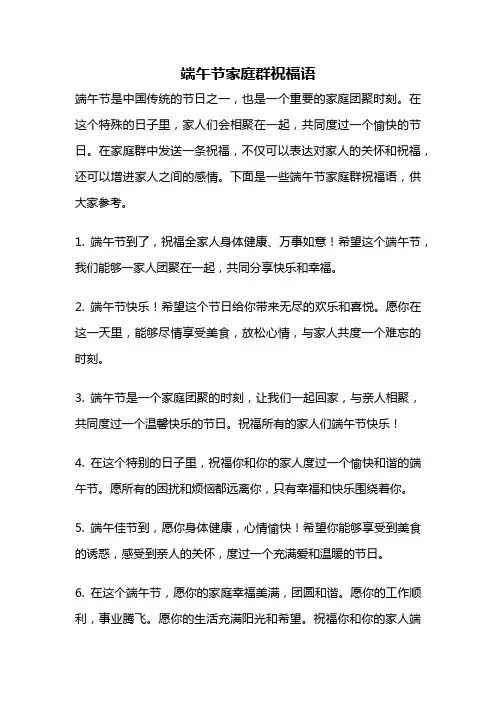 端午节家庭群祝福语

端午节是中国传统的节日之一，也是一个重要的家庭团聚时刻。在这个特殊的日子里，家人们会相聚在一起，共同度过一个愉快的节日。在家庭群中发送一条祝福，不仅可以表达对家人的关怀和祝福，还可以增进家人之间的感情。下面是一些端午节家庭群祝福语，供大家参考。

1. 端午节到了，祝福全家人身体健康、万事如意！希望这个端午节，我们能够一家人团聚在一起，共同分享快乐和幸福。

2. 端午节快乐！希望这个节日给你带来无尽的欢乐和喜悦。愿你在这一天里，能够尽情享受美食，放松心情，与家人共度一个难忘的时刻。

3. 端午节是一个家庭团聚的时刻，让我们一起回家，与亲人相聚，共同度过一个温馨快乐的节日。祝福所有的家人们端午节快乐！

4. 在这个特别的日子里，祝福你和你的家人度过一个愉快和谐的端午节。愿所有的困扰和烦恼都远离你，只有幸福和快乐围绕着你。

5. 端午佳节到，愿你身体健康，心情愉快！希望你能够享受到美食的诱惑，感受到亲人的关怀，度过一个充满爱和温暖的节日。

6. 在这个端午节，愿你的家庭幸福美满，团圆和谐。愿你的工作顺利，事业腾飞。愿你的生活充满阳光和希望。祝福你和你的家人端